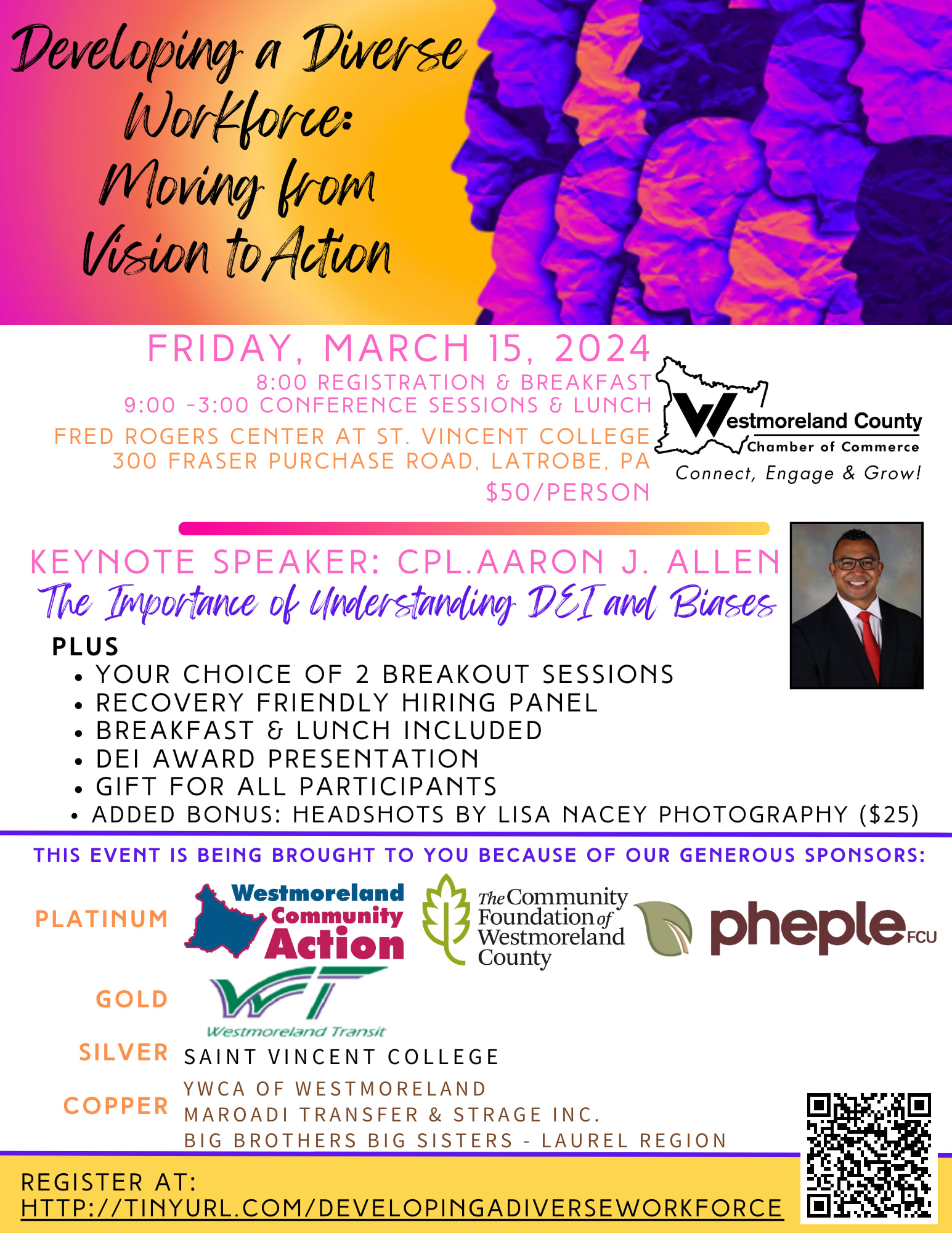 Developing a Diverse Workforce: Moving from Vision to Action

FRIDAY, MARCH 15, 2024
8:00 REGISTRATION & BREAKFAST
9:00 -3:00 CONFERENCE SESSIONS & LUNCH
FRED ROGERS CENTER AT ST. VINCENT COLLEGE
300 FRASER PURCHASE ROAD, LATROBE, PA
$50/PERSON

Westmoreland County Chamber of Commerce
Connect, Engage & Grow!

KEYNOTE SPEAKER: CPL.AARON J. ALLEN
The Importance of Understanding DEI and Biases

PLUS
• YOUR CHOICE OF 2 BREAKOUT SESSIONS
• RECOVERY FRIENDLY HIRING PANEL
• BREAKFAST & LUNCH INCLUDED
• DEI AWARD PRESENTATION
• GIFT FOR ALL PARTICIPANTS
• ADDED BONUS: HEADSHOTS BY LISA NACEY PHOTOGRAPHY ($25)

THIS EVENT IS BEING BROUGHT TO YOU BECAUSE OF OUR GENEROUS SPONSORS:

PLATINUM
Westmoreland Community Action
The Community Foundation of Westmoreland County
pheple FCU

GOLD
WT Westmoreland Transit

SILVER
SAINT VINCENT COLLEGE

COPPER
YWCA OF WESTMORELAND
MAROADI TRANSFER & STRAGE INC.
BIG BROTHERS BIG SISTERS - LAUREL REGION

REGISTER AT:
HTTP://TINYURL.COM/DEVELOPINGADIVERSEWORKFORCE